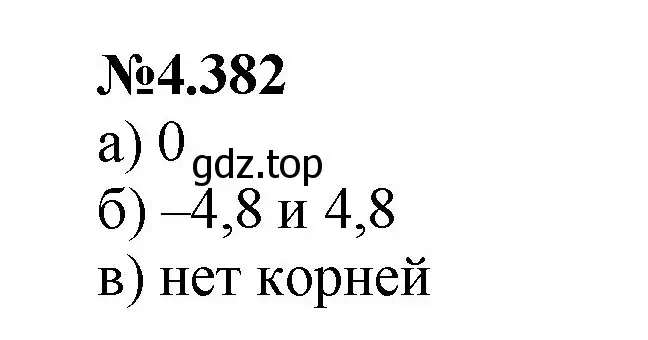 №4.382

а) 0

gdz.top

б) –4,8 и 4,8

в) нет корней